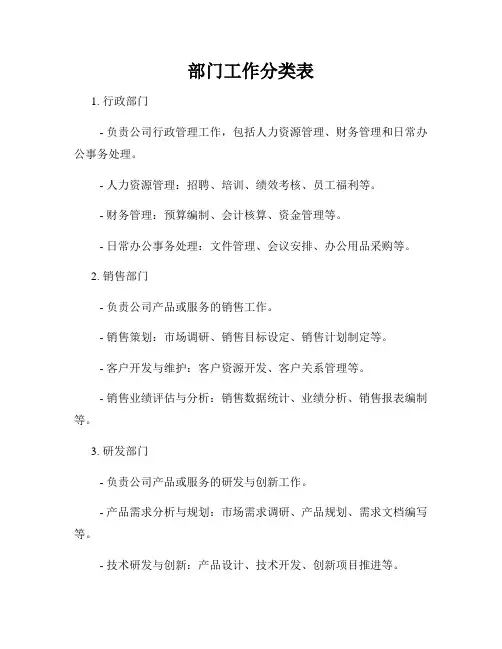 部门工作分类表

1. 行政部门

- 负责公司行政管理工作，包括人力资源管理、财务管理和日常办公事务处理。

- 人力资源管理：招聘、培训、绩效考核、员工福利等。

- 财务管理：预算编制、会计核算、资金管理等。

- 日常办公事务处理：文件管理、会议安排、办公用品采购等。

2. 销售部门

- 负责公司产品或服务的销售工作。

- 销售策划：市场调研、销售目标设定、销售计划制定等。

- 客户开发与维护：客户资源开发、客户关系管理等。

- 销售业绩评估与分析：销售数据统计、业绩分析、销售报表编制等。

3. 研发部门

- 负责公司产品或服务的研发与创新工作。

- 产品需求分析与规划：市场需求调研、产品规划、需求文档编写等。

- 技术研发与创新：产品设计、技术开发、创新项目推进等。